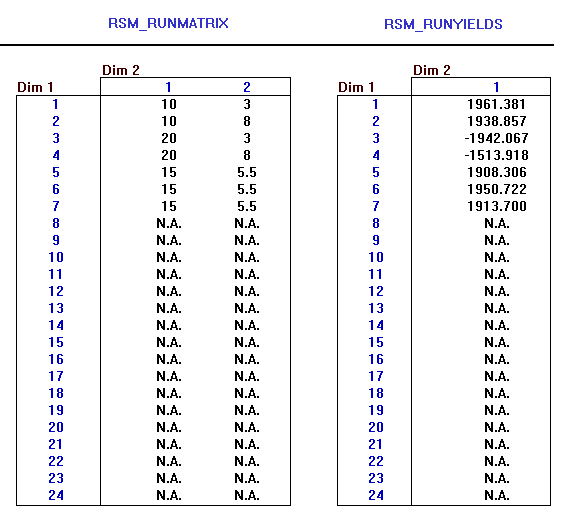 RSM_RUNMATRIX

Dim 2

| Dim 1 | 1 | 2 |
|---|---|---|
| 1 | 10 | 3 |
| 2 | 10 | 8 |
| 3 | 20 | 3 |
| 4 | 20 | 8 |
| 5 | 15 | 5.5 |
| 6 | 15 | 5.5 |
| 7 | 15 | 5.5 |
| 8 | N.A. | N.A. |
| 9 | N.A. | N.A. |
| 10 | N.A. | N.A. |
| 11 | N.A. | N.A. |
| 12 | N.A. | N.A. |
| 13 | N.A. | N.A. |
| 14 | N.A. | N.A. |
| 15 | N.A. | N.A. |
| 16 | N.A. | N.A. |
| 17 | N.A. | N.A. |
| 18 | N.A. | N.A. |
| 19 | N.A. | N.A. |
| 20 | N.A. | N.A. |
| 21 | N.A. | N.A. |
| 22 | N.A. | N.A. |
| 23 | N.A. | N.A. |
| 24 | N.A. | N.A. |

RSM_RUNYIELDS

Dim 2

| Dim 1 | 1 |
|---|---|
| 1 | 1961.381 |
| 2 | 1938.857 |
| 3 | -1942.067 |
| 4 | -1513.918 |
| 5 | 1908.306 |
| 6 | 1950.722 |
| 7 | 1913.700 |
| 8 | N.A. |
| 9 | N.A. |
| 10 | N.A. |
| 11 | N.A. |
| 12 | N.A. |
| 13 | N.A. |
| 14 | N.A. |
| 15 | N.A. |
| 16 | N.A. |
| 17 | N.A. |
| 18 | N.A. |
| 19 | N.A. |
| 20 | N.A. |
| 21 | N.A. |
| 22 | N.A. |
| 23 | N.A. |
| 24 | N.A. |